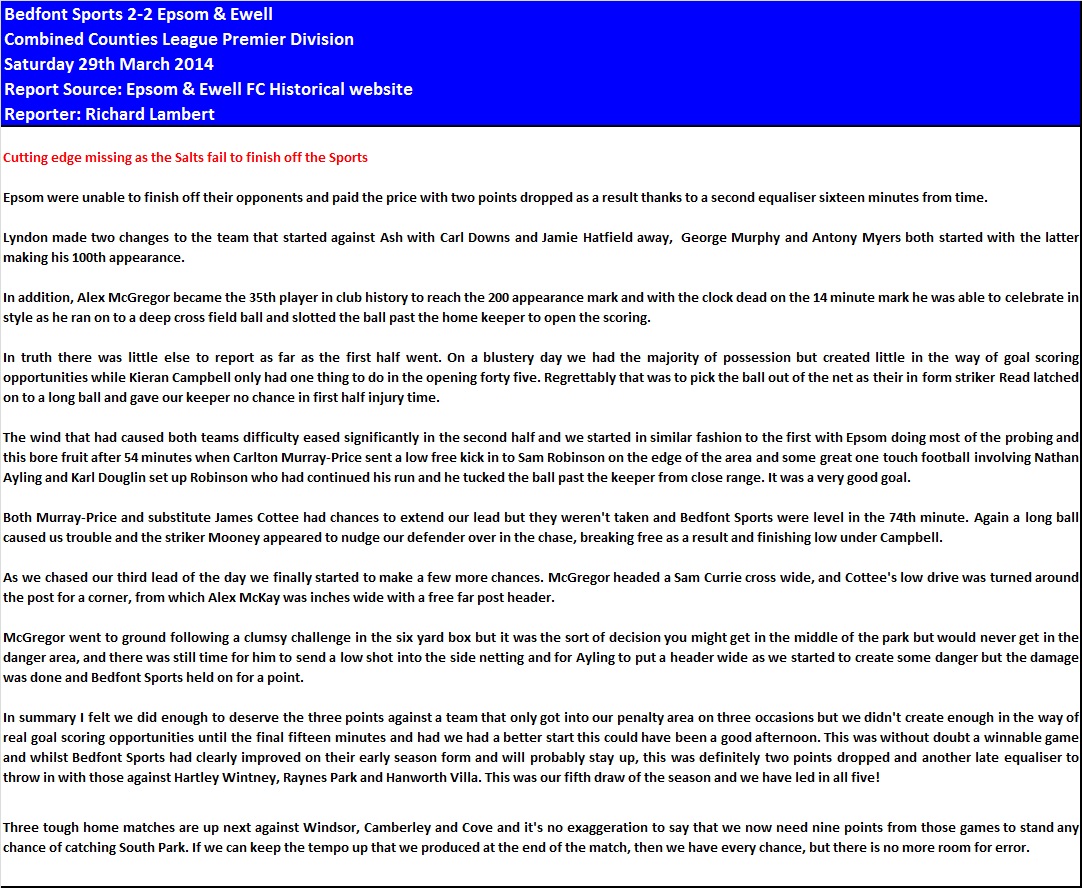 Bedfont Sports 2-2 Epsom & Ewell
Combined Counties League Premier Division
Saturday 29th March 2014
Report Source: Epsom & Ewell FC Historical website
Reporter: Richard Lambert

Cutting edge missing as the Salts fail to finish off the Sports

Epsom were unable to finish off their opponents and paid the price with two points dropped as a result thanks to a second equaliser sixteen minutes from time.

Lyndon made two changes to the team that started against Ash with Carl Downs and Jamie Hatfield away, George Murphy and Antony Myers both started with the latter making his 100th appearance.

In addition, Alex McGregor became the 35th player in club history to reach the 200 appearance mark and with the clock dead on the 14 minute mark he was able to celebrate in style as he ran on to a deep cross field ball and slotted the ball past the home keeper to open the scoring.

In truth there was little else to report as far as the first half went. On a blustery day we had the majority of possession but created little in the way of goal scoring opportunities while Kieran Campbell only had one thing to do in the opening forty five. Regrettably that was to pick the ball out of the net as their in form striker Read latched on to a long ball and gave our keeper no chance in first half injury time.

The wind that had caused both teams difficulty eased significantly in the second half and we started in similar fashion to the first with Epsom doing most of the probing and this bore fruit after 54 minutes when Carlton Murray-Price sent a low free kick in to Sam Robinson on the edge of the area and some great one touch football involving Nathan Ayling and Karl Douglin set up Robinson who had continued his run and he tucked the ball past the keeper from close range. It was a very good goal.

Both Murray-Price and substitute James Cottee had chances to extend our lead but they weren't taken and Bedfont Sports were level in the 74th minute. Again a long ball caused us trouble and the striker Mooney appeared to nudge our defender over in the chase, breaking free as a result and finishing low under Campbell.

As we chased our third lead of the day we finally started to make a few more chances. McGregor headed a Sam Currie cross wide, and Cottee's low drive was turned around the post for a corner, from which Alex McKay was inches wide with a free far post header.

McGregor went to ground following a clumsy challenge in the six yard box but it was the sort of decision you might get in the middle of the park but would never get in the danger area, and there was still time for him to send a low shot into the side netting and for Ayling to put a header wide as we started to create some danger but the damage was done and Bedfont Sports held on for a point.

In summary I felt we did enough to deserve the three points against a team that only got into our penalty area on three occasions but we didn't create enough in the way of real goal scoring opportunities until the final fifteen minutes and had we had a better start this could have been a good afternoon. This was without doubt a winnable game and whilst Bedfont Sports had clearly improved on their early season form and will probably stay up, this was definitely two points dropped and another late equaliser to throw in with those against Hartley Wintney, Raynes Park and Hanworth Villa. This was our fifth draw of the season and we have led in all five!

Three tough home matches are up next against Windsor, Camberley and Cove and it's no exaggeration to say that we now need nine points from those games to stand any chance of catching South Park. If we can keep the tempo up that we produced at the end of the match, then we have every chance, but there is no more room for error.